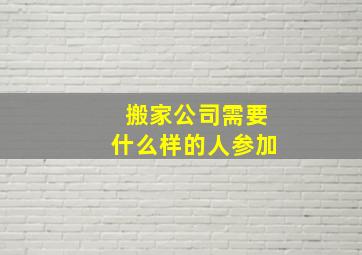 搬家公司需要
什么样的人参加